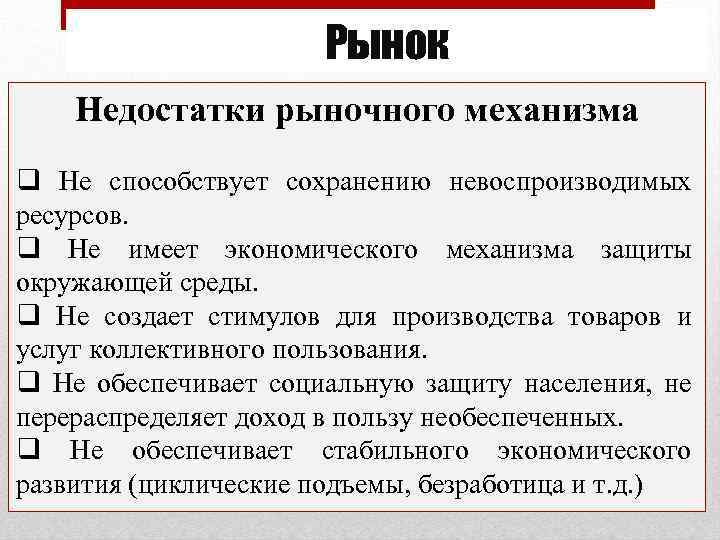 Рынок

Недостатки рыночного механизма

❑ Не способствует сохранению невоспроизводимых ресурсов.

❑ Не имеет экономического механизма защиты окружающей среды.

❑ Не создает стимулов для производства товаров и услуг коллективного пользования.

❑ Не обеспечивает социальную защиту населения, не перераспределяет доход в пользу необеспеченных.

❑ Не обеспечивает стабильного экономического развития (циклические подъемы, безработица и т.д.)